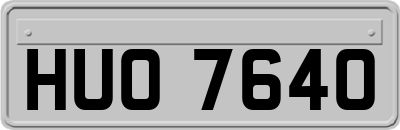 HUO 7640